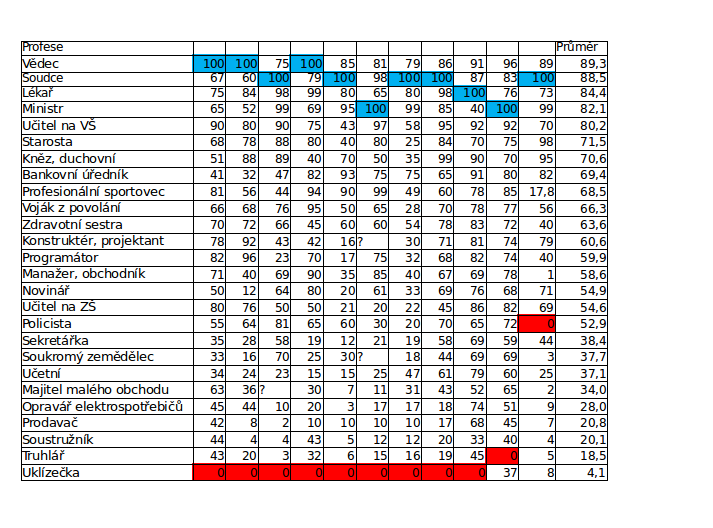 | Profese | | | | | | | | | | | | Průměr |
|---|---|---|---|---|---|---|---|---|---|---|---|---|
| Vědec | 100 | 100 | 75 | 100 | 85 | 81 | 79 | 86 | 91 | 96 | 89 | 89,3 |
| Soudce | 67 | 60 | 100 | 79 | 100 | 98 | 100 | 100 | 87 | 83 | 100 | 88,5 |
| Lékař | 75 | 84 | 98 | 99 | 80 | 65 | 80 | 98 | 100 | 76 | 73 | 84,4 |
| Ministr | 65 | 52 | 99 | 69 | 95 | 100 | 99 | 85 | 40 | 100 | 99 | 82,1 |
| Učitel na VŠ | 90 | 80 | 90 | 75 | 43 | 97 | 58 | 95 | 92 | 92 | 70 | 80,2 |
| Starosta | 68 | 78 | 88 | 80 | 40 | 80 | 25 | 84 | 70 | 75 | 98 | 71,5 |
| Kněz, duchovní | 51 | 88 | 89 | 40 | 70 | 50 | 35 | 99 | 90 | 70 | 95 | 70,6 |
| Bankovní úředník | 41 | 32 | 47 | 82 | 93 | 75 | 75 | 65 | 91 | 80 | 82 | 69,4 |
| Profesionální sportovec | 81 | 56 | 44 | 94 | 90 | 99 | 49 | 60 | 78 | 85 | 17,8 | 68,5 |
| Voják z povolání | 66 | 68 | 76 | 95 | 50 | 65 | 28 | 70 | 78 | 77 | 56 | 66,3 |
| Zdravotní sestra | 70 | 72 | 66 | 45 | 60 | 60 | 54 | 78 | 83 | 72 | 40 | 63,6 |
| Konstruktér, projektant | 78 | 92 | 43 | 42 | 16 | ? | 30 | 71 | 81 | 74 | 79 | 60,6 |
| Programátor | 82 | 96 | 23 | 70 | 17 | 75 | 32 | 68 | 82 | 74 | 40 | 59,9 |
| Manažer, obchodník | 71 | 40 | 69 | 90 | 35 | 85 | 40 | 67 | 69 | 78 | 1 | 58,6 |
| Novinář | 50 | 12 | 64 | 80 | 20 | 61 | 33 | 69 | 76 | 68 | 71 | 54,9 |
| Učitel na ZŠ | 80 | 76 | 50 | 50 | 21 | 20 | 22 | 45 | 86 | 82 | 69 | 54,6 |
| Policista | 55 | 64 | 81 | 65 | 60 | 30 | 20 | 70 | 65 | 72 | 0 | 52,9 |
| Sekretářka | 35 | 28 | 58 | 19 | 12 | 21 | 19 | 58 | 69 | 59 | 44 | 38,4 |
| Soukromý zemědělec | 33 | 16 | 70 | 25 | 30 | ? | 18 | 44 | 69 | 69 | 3 | 37,7 |
| Účetní | 34 | 24 | 23 | 15 | 15 | 25 | 47 | 61 | 79 | 60 | 25 | 37,1 |
| Majitel malého obchodu | 63 | 36 | ? | 30 | 7 | 11 | 31 | 43 | 52 | 65 | 2 | 34,0 |
| Opravář elektrospotřebičů | 45 | 44 | 10 | 20 | 3 | 17 | 17 | 18 | 74 | 51 | 9 | 28,0 |
| Prodavač | 42 | 8 | 2 | 10 | 10 | 10 | 10 | 17 | 68 | 45 | 7 | 20,8 |
| Soustružník | 44 | 4 | 4 | 43 | 5 | 12 | 12 | 20 | 33 | 40 | 4 | 20,1 |
| Truhlář | 43 | 20 | 3 | 32 | 6 | 15 | 16 | 19 | 45 | 0 | 5 | 18,5 |
| Uklízečka | 0 | 0 | 0 | 0 | 0 | 0 | 0 | 0 | 0 | 37 | 8 | 4,1 |